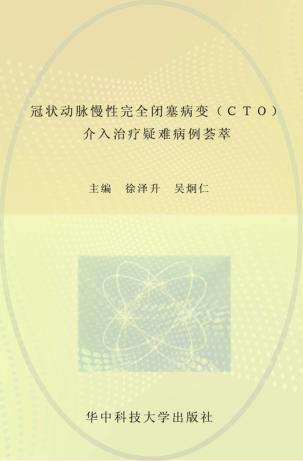 冠状动脉慢性完全闭塞病变（CTO）
介入治疗疑难病例荟萃

主编　徐泽升　吴炯仁

华中科技大学出版社